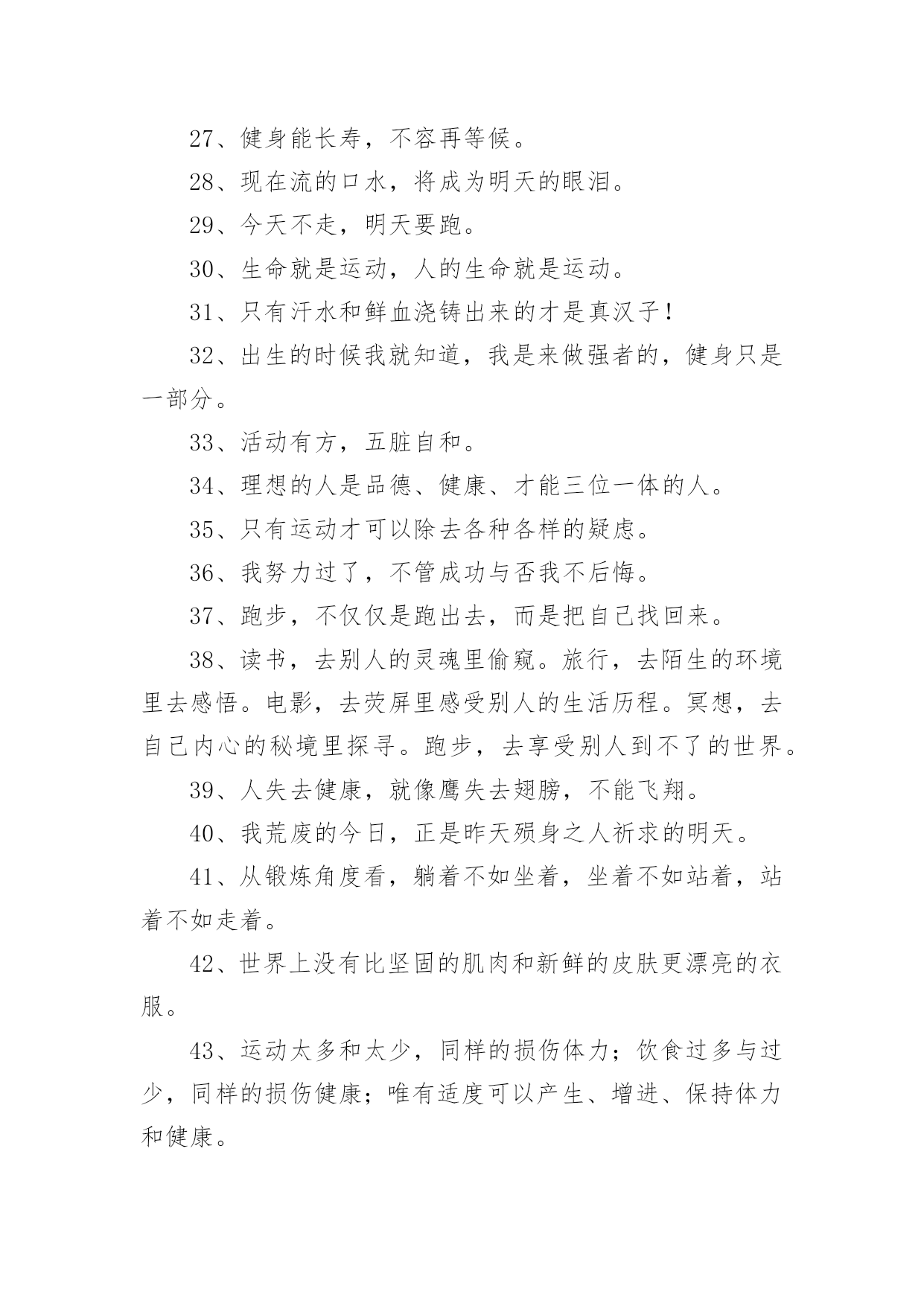 27、健身能长寿，不容再等候。

28、现在流的口水，将成为明天的眼泪。

29、今天不走，明天要跑。

30、生命就是运动，人的生命就是运动。

31、只有汗水和鲜血浇铸出来的才是真汉子！

32、出生的时候我就知道，我是来做强者的，健身只是一部分。

33、活动有方，五脏自和。

34、理想的人是品德、健康、才能三位一体的人。

35、只有运动才可以除去各种各样的疑虑。

36、我努力过了，不管成功与否我不后悔。

37、跑步，不仅仅是跑出去，而是把自己找回来。

38、读书，去别人的灵魂里偷窥。旅行，去陌生的环境里去感悟。电影，去荧屏里感受别人的生活历程。冥想，去自己内心的秘境里探寻。跑步，去享受别人到不了的世界。

39、人失去健康，就像鹰失去翅膀，不能飞翔。

40、我荒废的今日，正是昨天殒身之人祈求的明天。

41、从锻炼角度看，躺着不如坐着，坐着不如站着，站着不如走着。

42、世界上没有比坚固的肌肉和新鲜的皮肤更漂亮的衣服。

43、运动太多和太少，同样的损伤体力；饮食过多与过少，同样的损伤健康；唯有适度可以产生、增进、保持体力和健康。